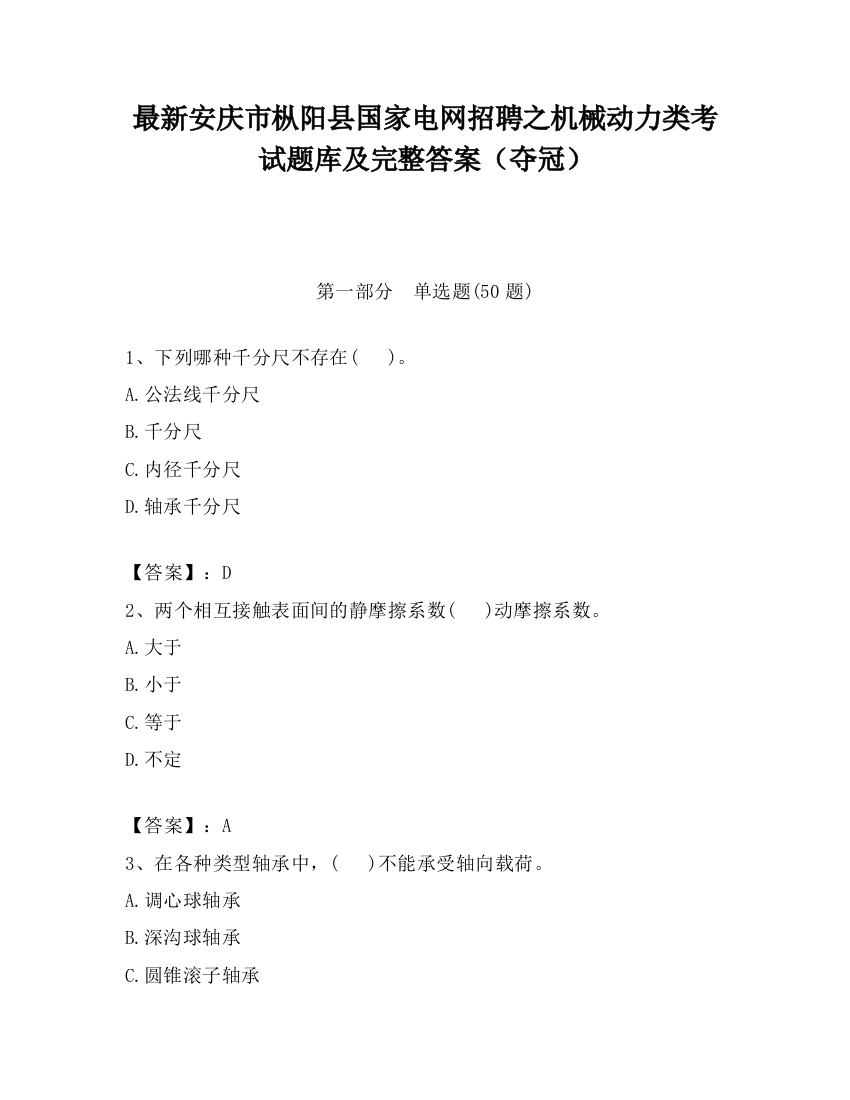 最新安庆市枞阳县国家电网招聘之机械动力类考试题库及完整答案（夺冠）

第一部分　单选题(50 题)

1、下列哪种千分尺不存在(　　)。

A.公法线千分尺

B.千分尺

C.内径千分尺

D.轴承千分尺

【答案】：D

2、两个相互接触表面间的静摩擦系数(　　)动摩擦系数。

A.大于

B.小于

C.等于

D.不定

【答案】：A

3、在各种类型轴承中，(　　)不能承受轴向载荷。

A.调心球轴承

B.深沟球轴承

C.圆锥滚子轴承